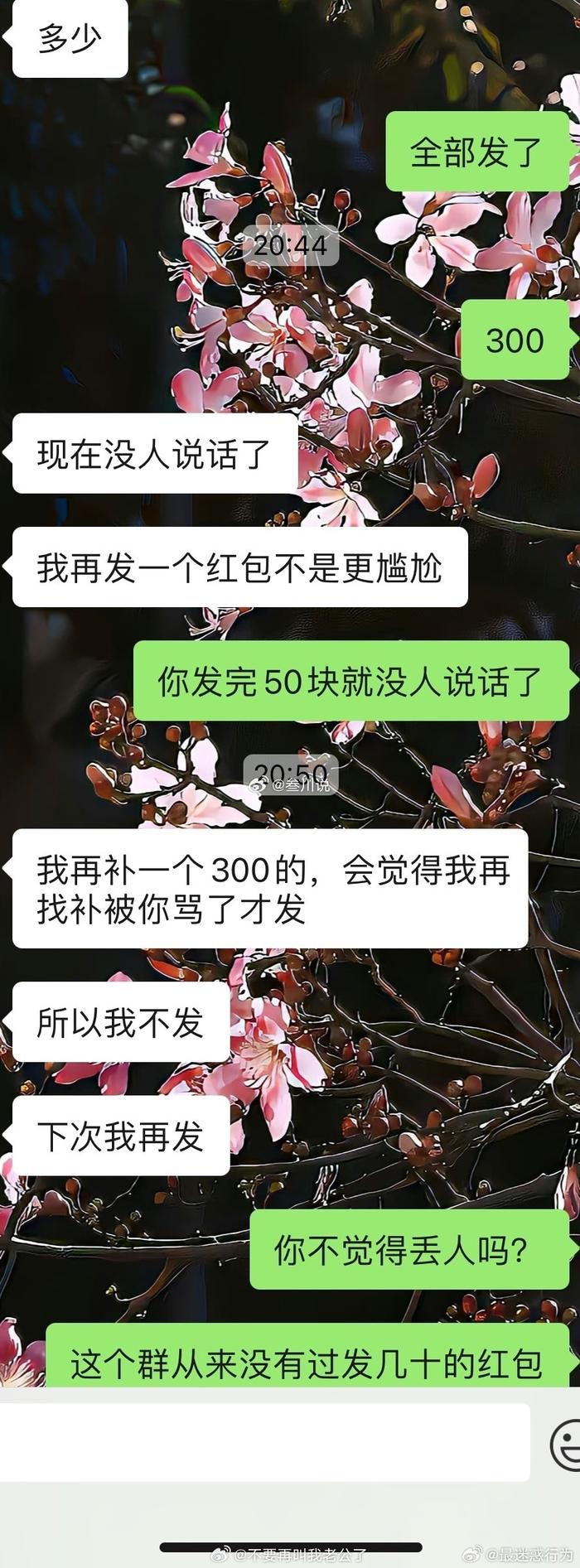 多少

全部发了

20:44

300

现在没人说话了

我再发一个红包不是更尴尬

你发完50块就没人说话了

20:50

@叁川说

我再补一个300的，会觉得我再找补被你骂了才发

所以我不发

下次我再发

你不觉得丢人吗?

这个群从来没有过发几十的红包

@不要再叫我老公了

@最迷惑行为